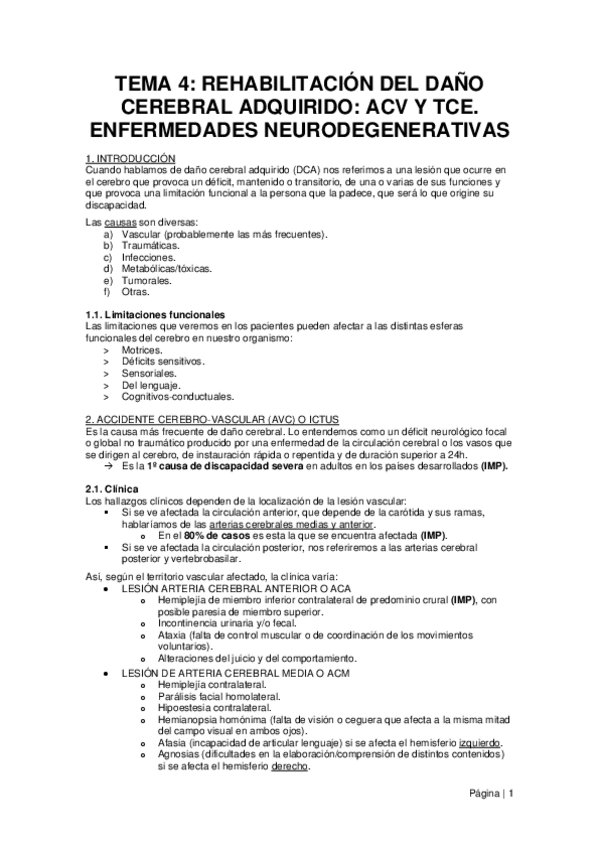 TEMA 4: REHABILITACIÓN DEL DAÑO CEREBRAL ADQUIRIDO: ACV Y TCE. ENFERMEDADES NEURODEGENERATIVAS

1. INTRODUCCIÓN
Cuando hablamos de daño cerebral adquirido (DCA) nos referimos a una lesión que ocurre en el cerebro que provoca un déficit, mantenido o transitorio, de una o varias de sus funciones y que provoca una limitación funcional a la persona que la padece, que será lo que origine su discapacidad.

Las causas son diversas:
a) Vascular (probablemente las más frecuentes).
b) Traumáticas.
c) Infecciones.
d) Metabólicas/tóxicas.
e) Tumorales.
f) Otras.

1.1. Limitaciones funcionales
Las limitaciones que veremos en los pacientes pueden afectar a las distintas esferas funcionales del cerebro en nuestro organismo:
> Motrices.
> Déficits sensitivos.
> Sensoriales.
> Del lenguaje.
> Cognitivos-conductuales.

2. ACCIDENTE CEREBRO-VASCULAR (AVC) O ICTUS
Es la causa más frecuente de daño cerebral. Lo entendemos como un déficit neurológico focal o global no traumático producido por una enfermedad de la circulación cerebral o los vasos que se dirigen al cerebro, de instauración rápida o repentida y de duración superior a 24h.
→ Es la 1º causa de discapacidad severa en adultos en los países desarrollados (IMP).

2.1. Clínica
Los hallazgos clínicos dependen de la localización de la lesión vascular:
▪ Si se ve afectada la circulación anterior, que depende de la carótida y sus ramas, hablaríamos de las arterias cerebrales medias y anterior.
o En el 80% de casos es esta la que se encuentra afectada (IMP).
▪ Si se ve afectada la circulación posterior, nos referiremos a las arterias cerebral posterior y vertebrobasilar.

Así, según el territorio vascular afectado, la clínica varía:
• LESIÓN ARTERIA CEREBRAL ANTERIOR O ACA
o Hemiplejía de miembro inferior contralateral de predominio crural (IMP), con posible paresia de miembro superior.
o Incontinencia urinaria y/o fecal.
o Ataxia (falta de control muscular o de coordinación de los movimientos voluntarios).
o Alteraciones del juicio y del comportamiento.
• LESIÓN DE ARTERIA CEREBRAL MEDIA O ACM
o Hemiplejía contralateral.
o Parálisis facial homolateral.
o Hipoestesia contralateral.
o Hemianopsia homónima (falta de visión o ceguera que afecta a la misma mitad del campo visual en ambos ojos).
o Afasia (incapacidad de articular lenguaje) si se afecta el hemisferio izquierdo.
o Agnosias (dificultades en la elaboración/comprensión de distintos contenidos) si se afecta el hemisferio derecho.

Página | 1